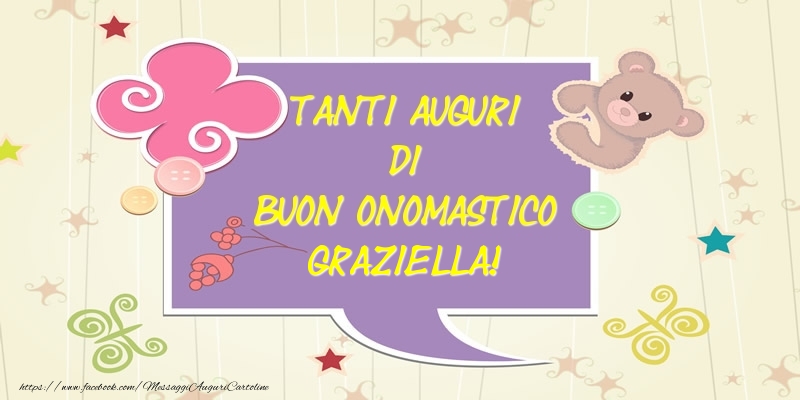 TANTI AUGURI
DI
BUON ONOMASTICO
GRAZIELLA!

https://www.facebook.com/MessaggiAuguriCartoline